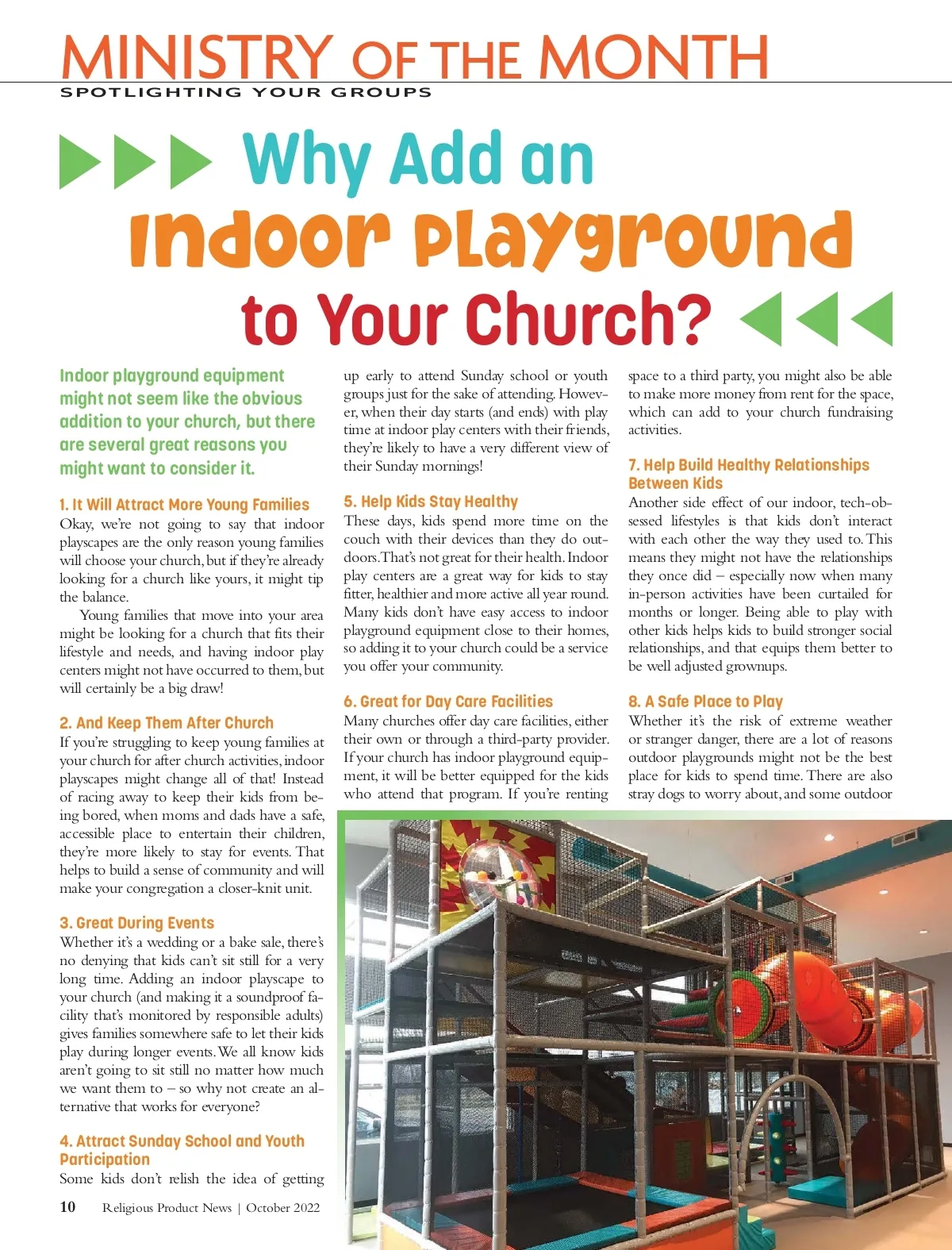 MINISTRY OF THE MONTH
SPOTLIGHTING YOUR GROUPS

Why Add an Indoor Playground to Your Church?

Indoor playground equipment might not seem like the obvious addition to your church, but there are several great reasons you might want to consider it.

1. It Will Attract More Young Families
Okay, we're not going to say that indoor playscapes are the only reason young families will choose your church, but if they're already looking for a church like yours, it might tip the balance.

Young families that move into your area might be looking for a church that fits their lifestyle and needs, and having indoor play centers might not have occurred to them, but will certainly be a big draw!

2. And Keep Them After Church
If you're struggling to keep young families at your church for after church activities, indoor playscapes might change all of that! Instead of racing away to keep their kids from being bored, when moms and dads have a safe, accessible place to entertain their children, they're more likely to stay for events. That helps to build a sense of community and will make your congregation a closer-knit unit.

3. Great During Events
Whether it's a wedding or a bake sale, there's no denying that kids can't sit still for a very long time. Adding an indoor playscape to your church (and making it a soundproof facility that's monitored by responsible adults) gives families somewhere safe to let their kids play during longer events. We all know kids aren't going to sit still no matter how much we want them to – so why not create an alternative that works for everyone?

4. Attract Sunday School and Youth Participation
Some kids don't relish the idea of getting up early to attend Sunday school or youth groups just for the sake of attending. However, when their day starts (and ends) with play time at indoor play centers with their friends, they're likely to have a very different view of their Sunday mornings!

5. Help Kids Stay Healthy
These days, kids spend more time on the couch with their devices than they do outdoors. That's not great for their health. Indoor play centers are a great way for kids to stay fitter, healthier and more active all year round. Many kids don't have easy access to indoor playground equipment close to their homes, so adding it to your church could be a service you offer your community.

6. Great for Day Care Facilities
Many churches offer day care facilities, either their own or through a third-party provider. If your church has indoor playground equipment, it will be better equipped for the kids who attend that program. If you're renting space to a third party, you might also be able to make more money from rent for the space, which can add to your church fundraising activities.

7. Help Build Healthy Relationships Between Kids
Another side effect of our indoor, tech-obsessed lifestyles is that kids don't interact with each other the way they used to. This means they might not have the relationships they once did – especially now when many in-person activities have been curtailed for months or longer. Being able to play with other kids helps kids to build stronger social relationships, and that equips them better to be well adjusted grownups.

8. A Safe Place to Play
Whether it's the risk of extreme weather or stranger danger, there are a lot of reasons outdoor playgrounds might not be the best place for kids to spend time. There are also stray dogs to worry about, and some outdoor

10 Religious Product News | October 2022